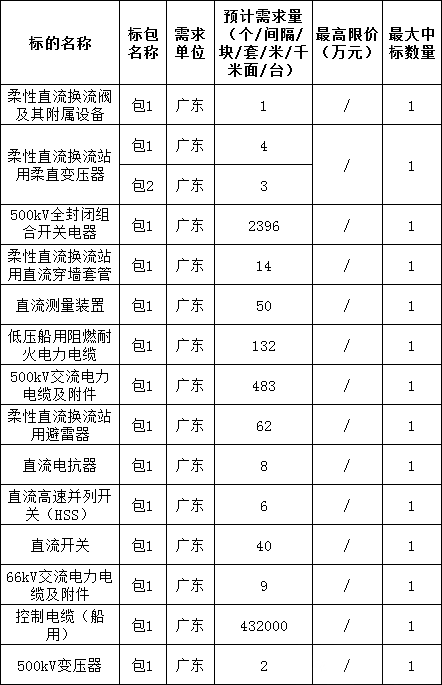 | 标的名称 | 标包名称 | 需求单位 | 预计需求量（个/间隔/块/套/米/千米面/台） | 最高限价（万元） | 最大中标数量 |
|---|---|---|---|---|---|
| 柔性直流换流阀及其附属设备 | 包1 | 广东 | 1 | / | 1 |
| 柔性直流换流站用柔直变压器 | 包1 | 广东 | 4 | / | 1 |
| | 包2 | 广东 | 3 | | |
| 500kV全封闭组合开关电器 | 包1 | 广东 | 2396 | / | 1 |
| 柔性直流换流站用直流穿墙套管 | 包1 | 广东 | 14 | / | 1 |
| 直流测量装置 | 包1 | 广东 | 50 | / | 1 |
| 低压船用阻燃耐火电力电缆 | 包1 | 广东 | 132 | / | 1 |
| 500kV交流电力电缆及附件 | 包1 | 广东 | 483 | / | 1 |
| 柔性直流换流站用避雷器 | 包1 | 广东 | 62 | / | 1 |
| 直流电抗器 | 包1 | 广东 | 8 | / | 1 |
| 直流高速并列开关（HSS） | 包1 | 广东 | 6 | / | 1 |
| 直流开关 | 包1 | 广东 | 40 | / | 1 |
| 66kV交流电力电缆及附件 | 包1 | 广东 | 9 | / | 1 |
| 控制电缆（船用） | 包1 | 广东 | 432000 | / | 1 |
| 500kV变压器 | 包1 | 广东 | 2 | / | 1 |